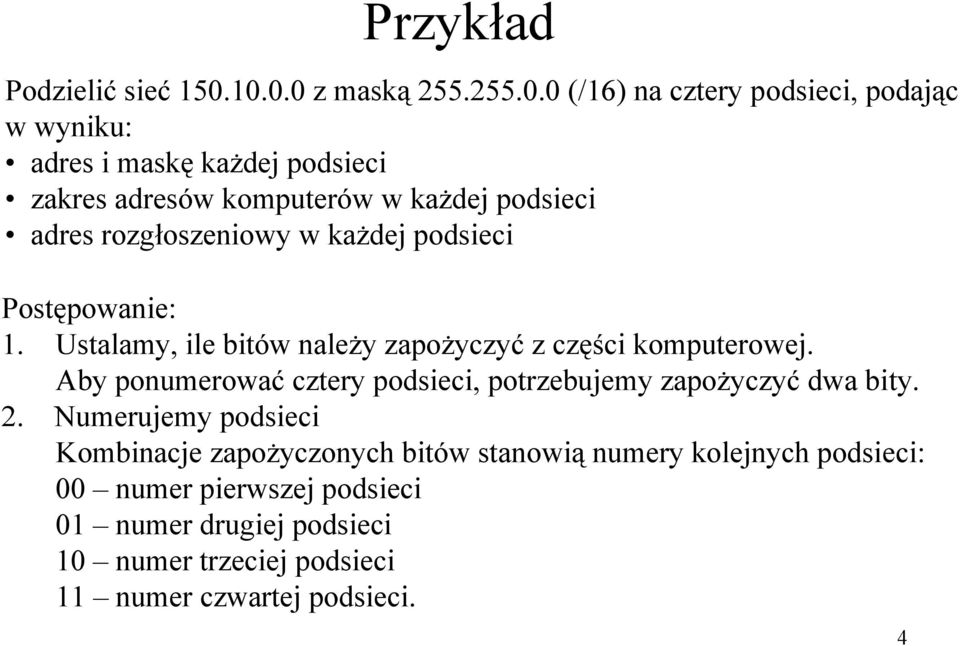 Przykład

Podzielić sieć 150.10.0.0 z maską 255.255.0.0 (/16) na cztery podsieci, podając w wyniku:
• adres i maskę każdej podsieci
• zakres adresów komputerów w każdej podsieci
• adres rozgłoszeniowy w każdej podsieci

Postępowanie:
1. Ustalamy, ile bitów należy zapożyczyć z części komputerowej.
Aby ponumerować cztery podsieci, potrzebujemy zapożyczyć dwa bity.
2. Numerujemy podsieci
Kombinacje zapożyczonych bitów stanowią numery kolejnych podsieci:
00 – numer pierwszej podsieci
01 – numer drugiej podsieci
10 – numer trzeciej podsieci
11 – numer czwartej podsieci.

4